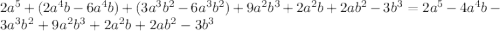 $2a^5 + (2a^4b - 6a^4b) + (3a^3b^2 - 6a^3b^2) + 9a^2b^3 + 2a^2b + 2ab^2 - 3b^3 = 2a^5 - 4a^4b - 3a^3b^2 + 9a^2b^3 + 2a^2b + 2ab^2 - 3b^3$